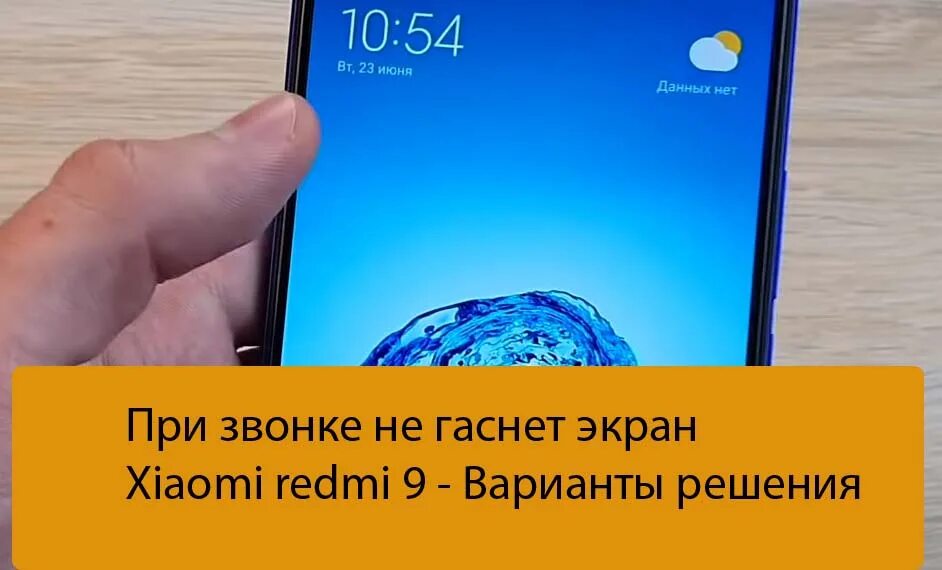 10:54
Вт, 23 июня

Данных нет

При звонке не гаснет экран Xiaomi redmi 9 - Варианты решения